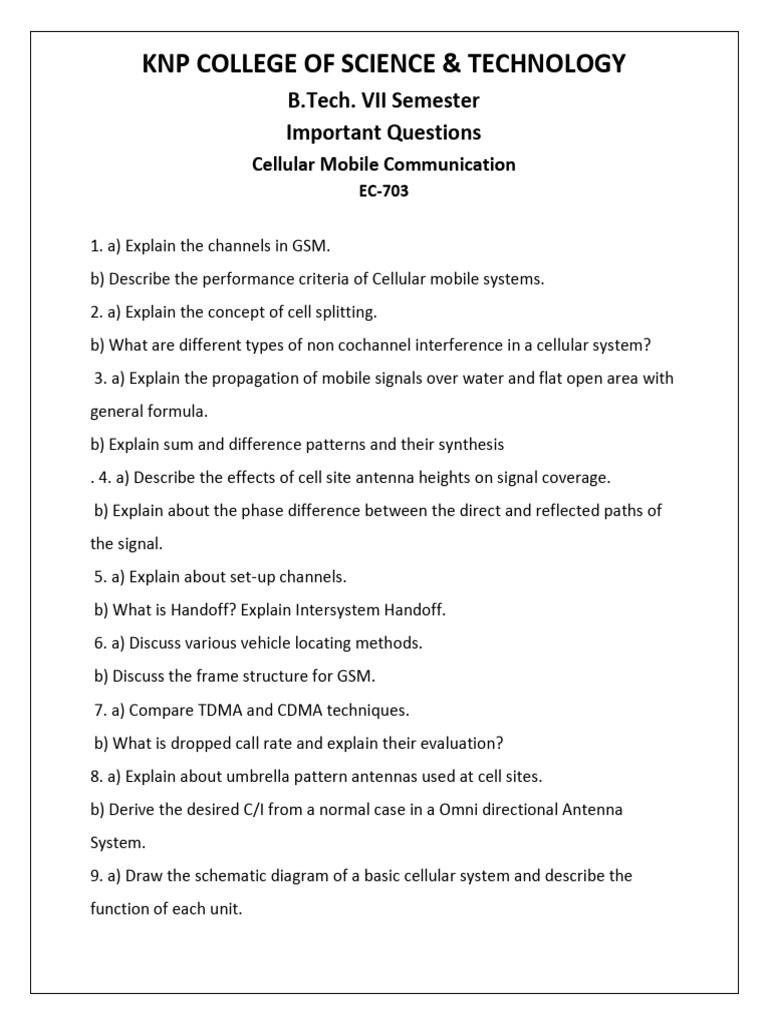 KNP COLLEGE OF SCIENCE & TECHNOLOGY

B.Tech. VII Semester

Important Questions

Cellular Mobile Communication

EC-703

1. a) Explain the channels in GSM.

b) Describe the performance criteria of Cellular mobile systems.

2. a) Explain the concept of cell splitting.

b) What are different types of non cochannel interference in a cellular system?

3. a) Explain the propagation of mobile signals over water and flat open area with general formula.

b) Explain sum and difference patterns and their synthesis

. 4. a) Describe the effects of cell site antenna heights on signal coverage.

b) Explain about the phase difference between the direct and reflected paths of the signal.

5. a) Explain about set-up channels.

b) What is Handoff? Explain Intersystem Handoff.

6. a) Discuss various vehicle locating methods.

b) Discuss the frame structure for GSM.

7. a) Compare TDMA and CDMA techniques.

b) What is dropped call rate and explain their evaluation?

8. a) Explain about umbrella pattern antennas used at cell sites.

b) Derive the desired C/I from a normal case in a Omni directional Antenna System.

9. a) Draw the schematic diagram of a basic cellular system and describe the function of each unit.